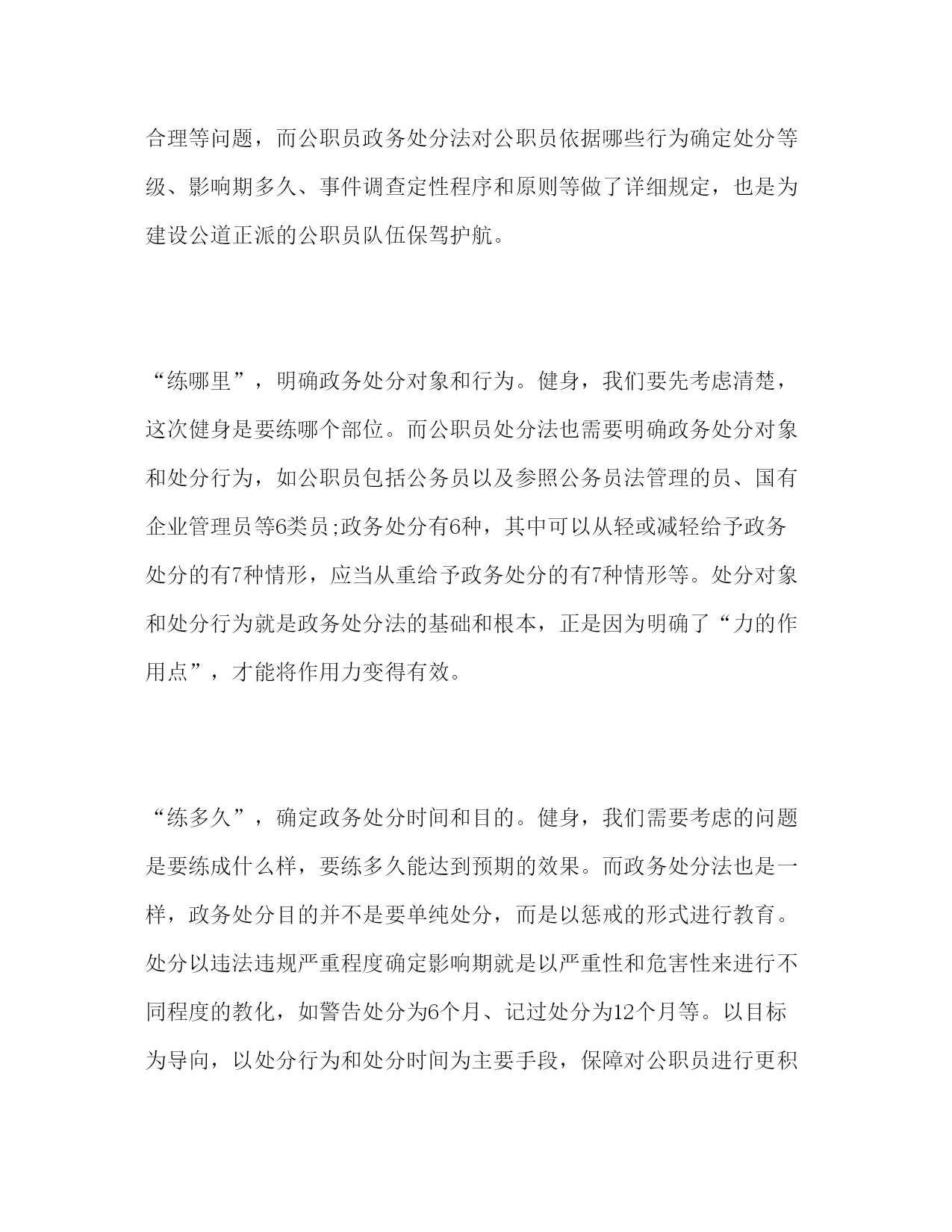 合理等问题，而公职员政务处分法对公职员依据哪些行为确定处分等级、影响期多久、事件调查定性程序和原则等做了详细规定，也是为建设公道正派的公职员队伍保驾护航。

“练哪里”，明确政务处分对象和行为。健身，我们要先考虑清楚，这次健身是要练哪个部位。而公职员处分法也需要明确政务处分对象和处分行为，如公职员包括公务员以及参照公务员法管理的员、国有企业管理员等6类员;政务处分有6种，其中可以从轻或减轻给予政务处分的有7种情形，应当从重给予政务处分的有7种情形等。处分对象和处分行为就是政务处分法的基础和根本，正是因为明确了“力的作用点”，才能将作用力变得有效。

“练多久”，确定政务处分时间和目的。健身，我们需要考虑的问题是要练成什么样，要练多久能达到预期的效果。而政务处分法也是一样，政务处分目的并不是要单纯处分，而是以惩戒的形式进行教育。处分以违法违规严重程度确定影响期就是以严重性和危害性来进行不同程度的教化，如警告处分为6个月、记过处分为12个月等。以目标为导向，以处分行为和处分时间为主要手段，保障对公职员进行更积